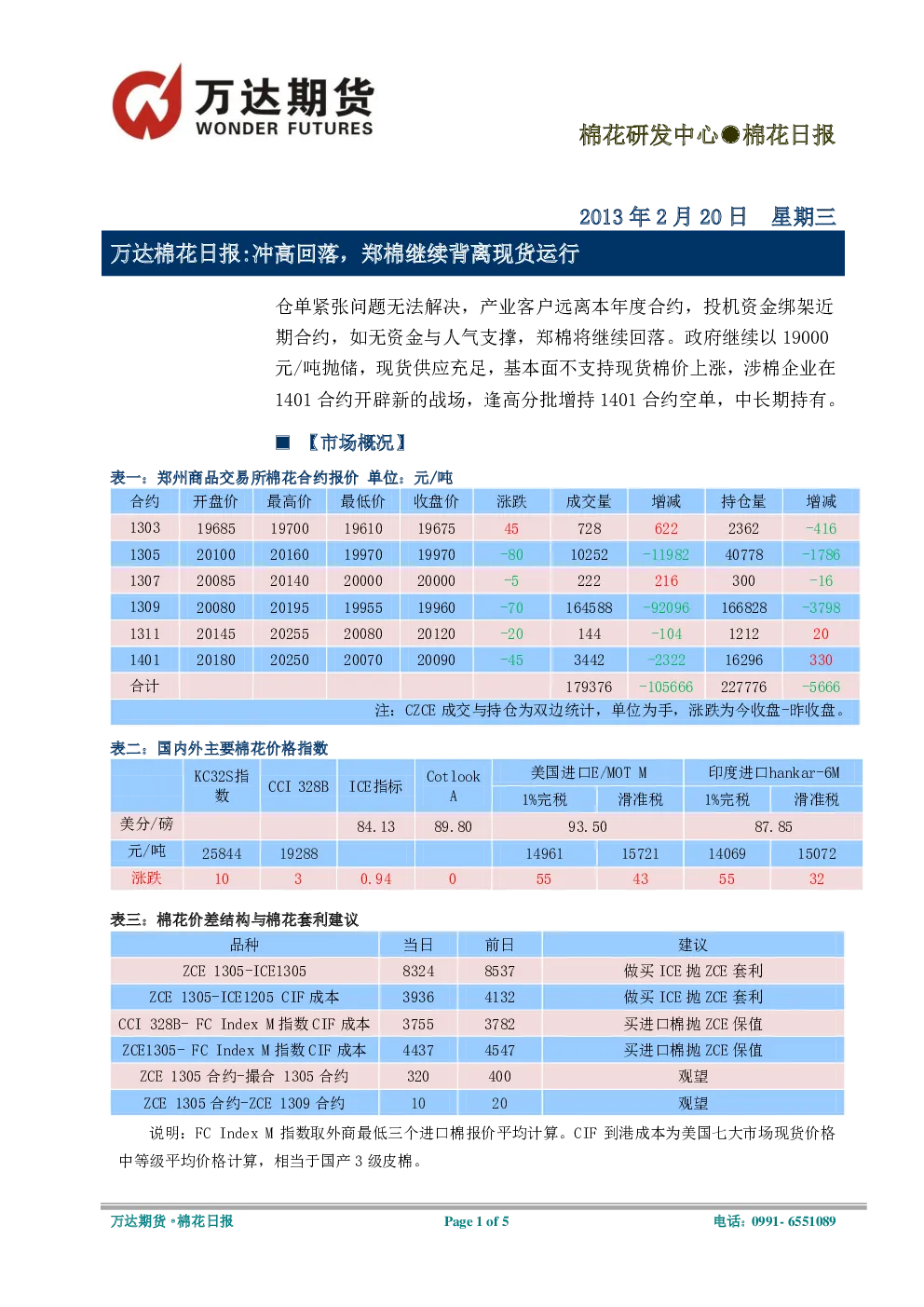 万达期货
WONDER FUTURES

棉花研发中心●棉花日报

2013 年 2 月 20 日 星期三

万达棉花日报:冲高回落，郑棉继续背离现货运行

仓单紧张问题无法解决，产业客户远离本年度合约，投机资金绑架近期合约，如无资金与人气支撑，郑棉将继续回落。政府继续以 19000 元/吨抛储，现货供应充足，基本面不支持现货棉价上涨，涉棉企业在 1401 合约开辟新的战场，逢高分批增持 1401 合约空单，中长期持有。

■ 【市场概况】

表一：郑州商品交易所棉花合约报价 单位：元/吨

| 合约 | 开盘价 | 最高价 | 最低价 | 收盘价 | 涨跌 | 成交量 | 增减 | 持仓量 | 增减 |
|---|---|---|---|---|---|---|---|---|---|
| 1303 | 19685 | 19700 | 19610 | 19675 | 45 | 728 | 622 | 2362 | -416 |
| 1305 | 20100 | 20160 | 19970 | 19970 | -80 | 10252 | -11982 | 40778 | -1786 |
| 1307 | 20085 | 20140 | 20000 | 20000 | -5 | 222 | 216 | 300 | -16 |
| 1309 | 20080 | 20195 | 19955 | 19960 | -70 | 164588 | -92096 | 166828 | -3798 |
| 1311 | 20145 | 20255 | 20080 | 20120 | -20 | 144 | -104 | 1212 | 20 |
| 1401 | 20180 | 20250 | 20070 | 20090 | -45 | 3442 | -2322 | 16296 | 330 |
| 合计 | | | | | | 179376 | -105666 | 227776 | -5666 |

注：CZCE 成交与持仓为双边统计，单位为手，涨跌为今收盘-昨收盘。

表二：国内外主要棉花价格指数

| | KC32S指数 | CCI 328B | ICE指标 | Cotlook A | 美国进口E/MOT M 1%完税 | 美国进口E/MOT M 滑准税 | 印度进口hankar-6M 1%完税 | 印度进口hankar-6M 滑准税 |
|---|---|---|---|---|---|---|---|---|
| 美分/磅 | | | 84.13 | 89.80 | 93.50 | | 87.85 | |
| 元/吨 | 25844 | 19288 | | | 14961 | 15721 | 14069 | 15072 |
| 涨跌 | 10 | 3 | 0.94 | 0 | 55 | 43 | 55 | 32 |

表三：棉花价差结构与棉花套利建议

| 品种 | 当日 | 前日 | 建议 |
|---|---|---|---|
| ZCE 1305-ICE1305 | 8324 | 8537 | 做买 ICE 抛 ZCE 套利 |
| ZCE 1305-ICE1205 CIF 成本 | 3936 | 4132 | 做买 ICE 抛 ZCE 套利 |
| CCI 328B- FC Index M 指数 CIF 成本 | 3755 | 3782 | 买进口棉抛 ZCE 保值 |
| ZCE1305- FC Index M 指数 CIF 成本 | 4437 | 4547 | 买进口棉抛 ZCE 保值 |
| ZCE 1305 合约-撮合 1305 合约 | 320 | 400 | 观望 |
| ZCE 1305 合约-ZCE 1309 合约 | 10 | 20 | 观望 |

说明：FC Index M 指数取外商最低三个进口棉报价平均计算。CIF 到港成本为美国七大市场现货价格中等级平均价格计算，相当于国产 3 级皮棉。

万达期货 •棉花日报 Page 1 of 5 电话：0991- 6551089